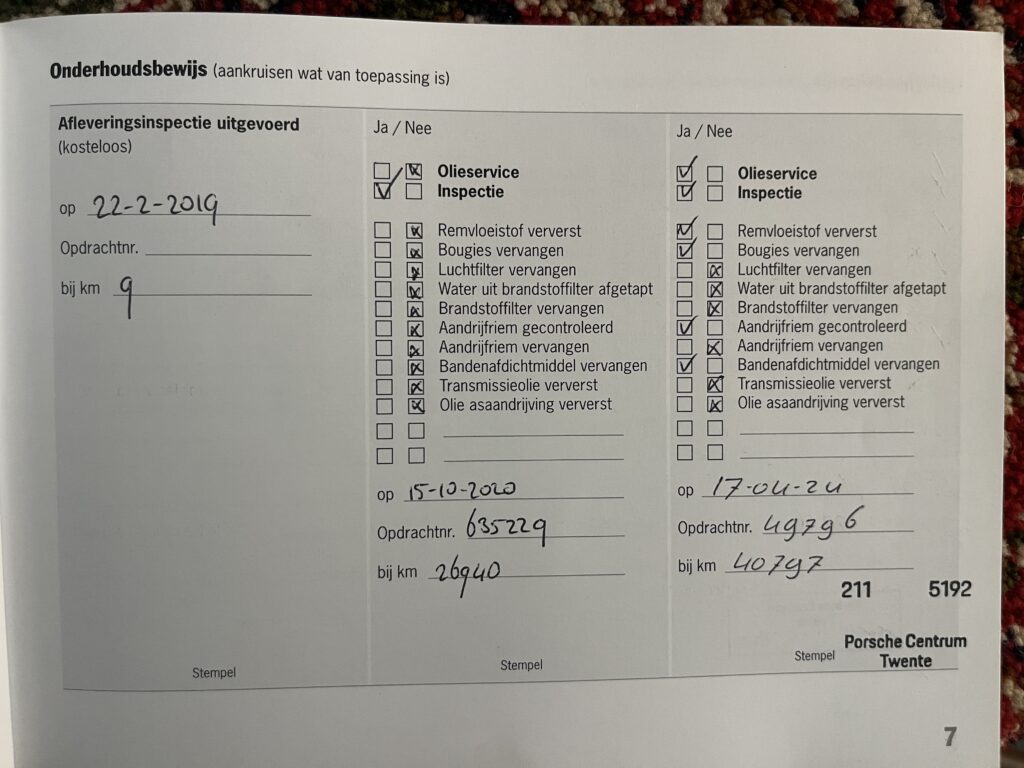 Onderhoudsbewijs (aankruisen wat van toepassing is)

Afleveringsinspectie uitgevoerd
(kosteloos)

op 22-2-2019

Opdrachtnr. ____

bij km 9

Stempel

Ja / Nee

☐ ☑ Olieservice
☑ ☐ Inspectie

☐ ☑ Remvloeistof ververst
☐ ☑ Bougies vervangen
☐ ☑ Luchtfilter vervangen
☐ ☑ Water uit brandstoffilter afgetapt
☐ ☑ Brandstoffilter vervangen
☐ ☑ Aandrijfriem gecontroleerd
☐ ☑ Aandrijfriem vervangen
☐ ☑ Bandenafdichtmiddel vervangen
☐ ☑ Transmissieolie ververst
☐ ☑ Olie asaandrijving ververst
☐ ☐ ____
☐ ☐ ____

op 15-10-2020

Opdrachtnr. 635229

bij km 26940

Stempel

Ja / Nee

☑ ☐ Olieservice
☑ ☐ Inspectie

☑ ☐ Remvloeistof ververst
☑ ☐ Bougies vervangen
☐ ☑ Luchtfilter vervangen
☐ ☑ Water uit brandstoffilter afgetapt
☐ ☑ Brandstoffilter vervangen
☑ ☐ Aandrijfriem gecontroleerd
☐ ☑ Aandrijfriem vervangen
☑ ☐ Bandenafdichtmiddel vervangen
☐ ☑ Transmissieolie ververst
☐ ☑ Olie asaandrijving ververst
☐ ☐ ____
☐ ☐ ____

op 17-04-24

Opdrachtnr. 49796

bij km 40797

211 5192

Stempel

Porsche Centrum
Twente

7